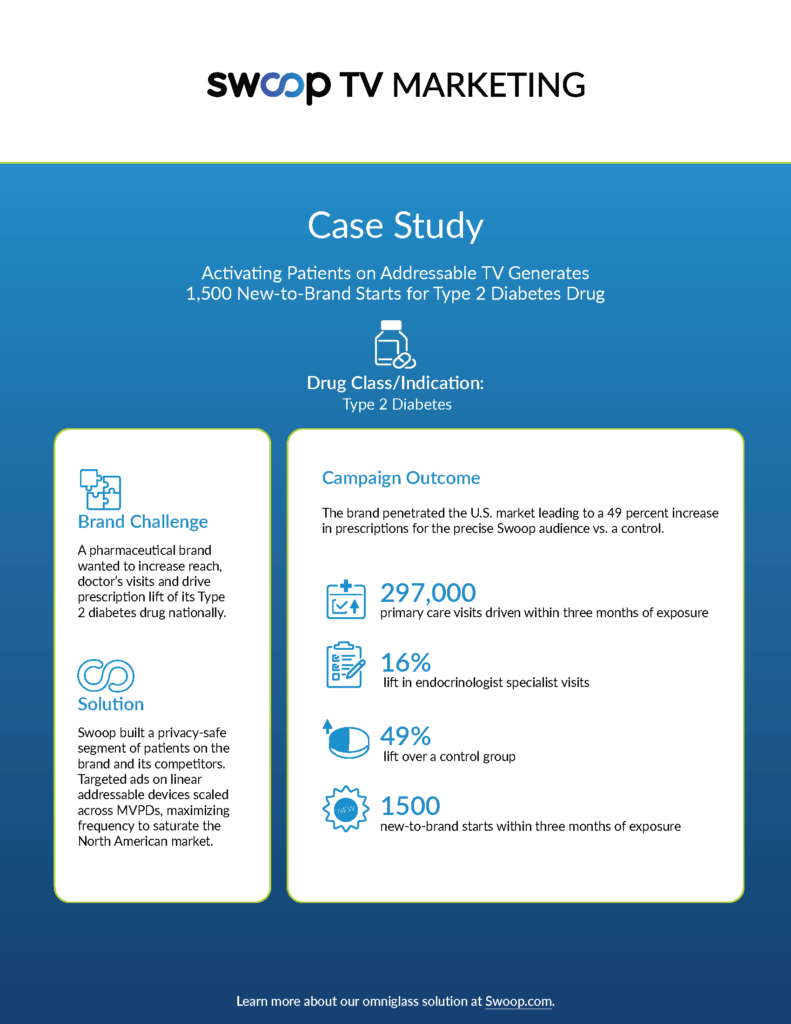 swoop TV MARKETING

Case Study

Activating Patients on Addressable TV Generates 1,500 New-to-Brand Starts for Type 2 Diabetes Drug

Drug Class/Indication:
Type 2 Diabetes

Brand Challenge

A pharmaceutical brand wanted to increase reach, doctor's visits and drive prescription lift of its Type 2 diabetes drug nationally.

Solution

Swoop built a privacy-safe segment of patients on the brand and its competitors. Targeted ads on linear addressable devices scaled across MVPDs, maximizing frequency to saturate the North American market.

Campaign Outcome

The brand penetrated the U.S. market leading to a 49 percent increase in prescriptions for the precise Swoop audience vs. a control.

297,000
primary care visits driven within three months of exposure

16%
lift in endocrinologist specialist visits

49%
lift over a control group

NEW!

1500
new-to-brand starts within three months of exposure

Learn more about our omniglass solution at Swoop.com.